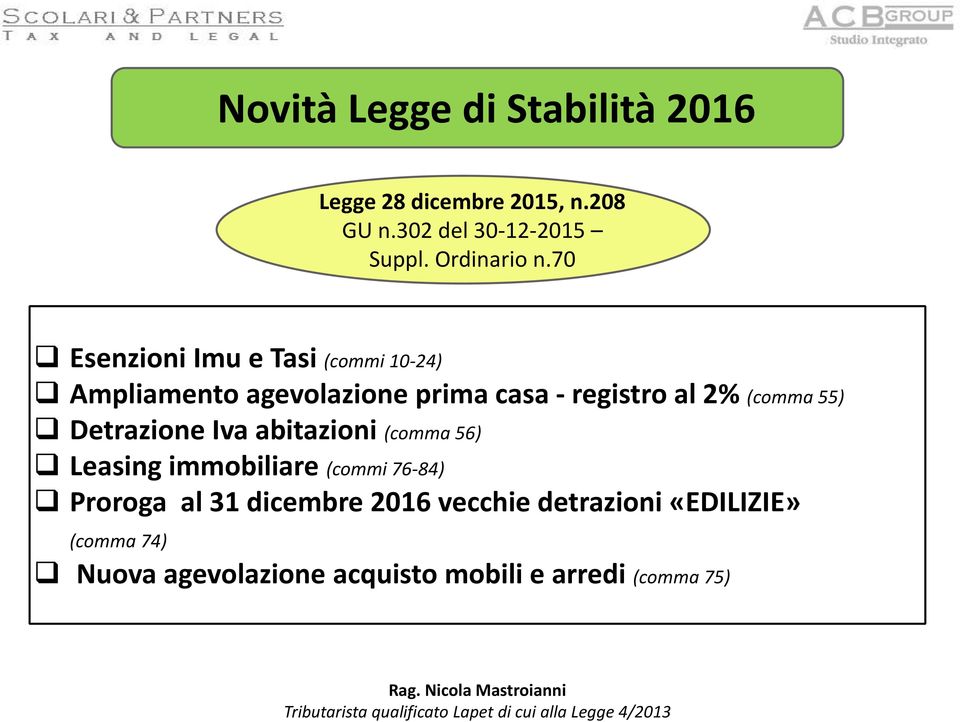 SCOLARI & PARTNERS
TAX AND LEGAL

ACB GROUP
Studio Integrato

Novità Legge di Stabilità 2016

Legge 28 dicembre 2015, n.208
GU n.302 del 30-12-2015 –
Suppl. Ordinario n.70

❑ Esenzioni Imu e Tasi (commi 10-24)
❑ Ampliamento agevolazione prima casa - registro al 2% (comma 55)
❑ Detrazione Iva abitazioni (comma 56)
❑ Leasing immobiliare (commi 76-84)
❑ Proroga al 31 dicembre 2016 vecchie detrazioni «EDILIZIE» (comma 74)
❑ Nuova agevolazione acquisto mobili e arredi (comma 75)

Rag. Nicola Mastroianni
Tributarista qualificato Lapet di cui alla Legge 4/2013